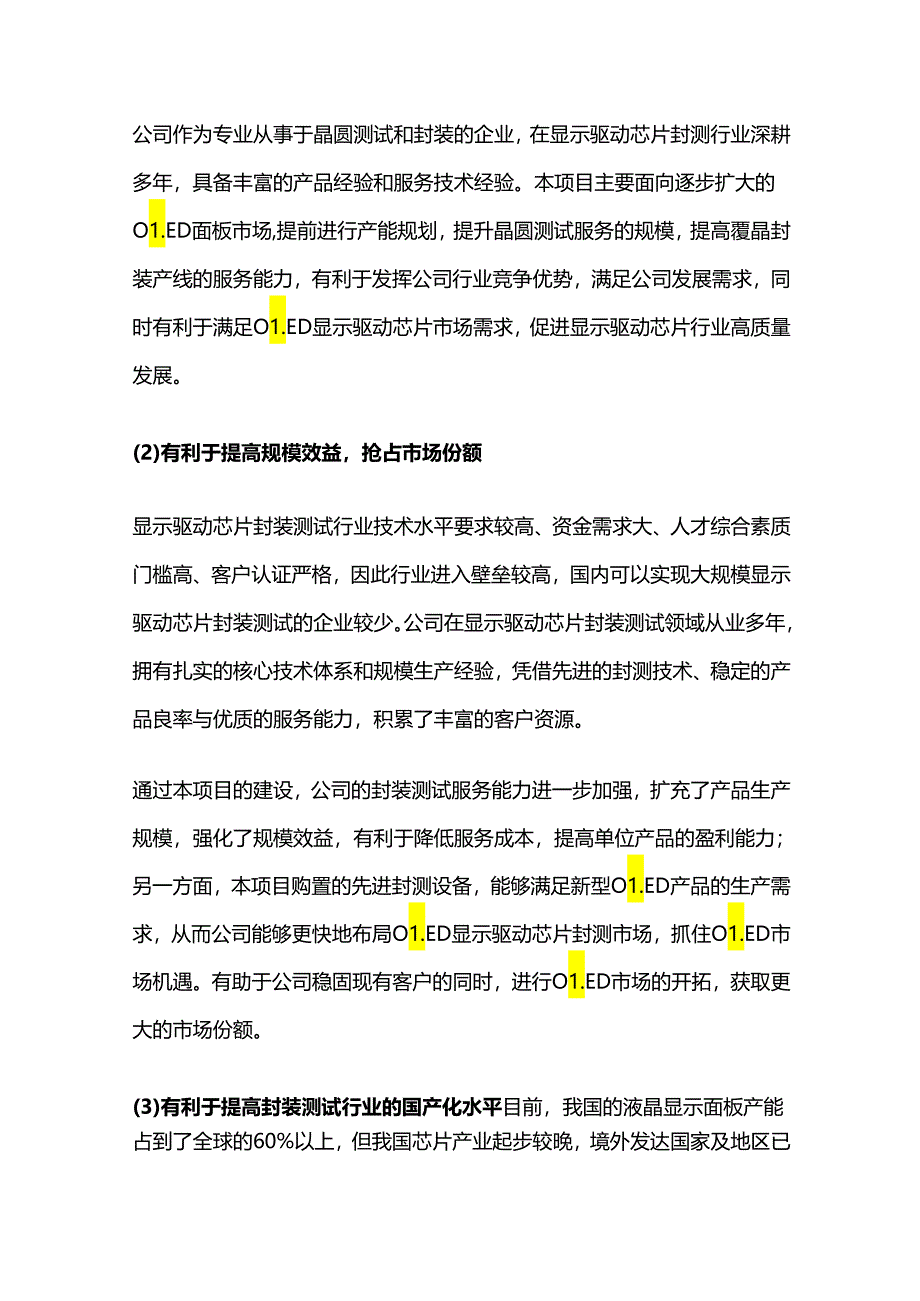 公司作为专业从事于晶圆测试和封装的企业，在显示驱动芯片封测行业深耕多年，具备丰富的产品经验和服务技术经验。本项目主要面向逐步扩大的O1.ED面板市场,提前进行产能规划，提升晶圆测试服务的规模，提高覆晶封装产线的服务能力，有利于发挥公司行业竞争优势，满足公司发展需求，同时有利于满足O1.ED显示驱动芯片市场需求，促进显示驱动芯片行业高质量发展。

(2)有利于提高规模效益，抢占市场份额

显示驱动芯片封装测试行业技术水平要求较高、资金需求大、人才综合素质门槛高、客户认证严格，因此行业进入壁垒较高，国内可以实现大规模显示驱动芯片封装测试的企业较少。公司在显示驱动芯片封装测试领域从业多年，拥有扎实的核心技术体系和规模生产经验，凭借先进的封测技术、稳定的产品良率与优质的服务能力，积累了丰富的客户资源。

通过本项目的建设，公司的封装测试服务能力进一步加强，扩充了产品生产规模，强化了规模效益，有利于降低服务成本，提高单位产品的盈利能力；另一方面，本项目购置的先进封测设备，能够满足新型O1.ED产品的生产需求，从而公司能够更快地布局O1.ED显示驱动芯片封测市场，抓住O1.ED市场机遇。有助于公司稳固现有客户的同时，进行O1.ED市场的开拓，获取更大的市场份额。

(3)有利于提高封装测试行业的国产化水平目前，我国的液晶显示面板产能占到了全球的60%以上，但我国芯片产业起步较晚，境外发达国家及地区已